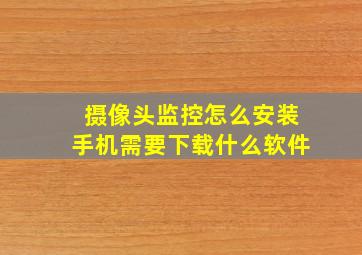 摄像头监控怎么安装
手机需要下载什么软件